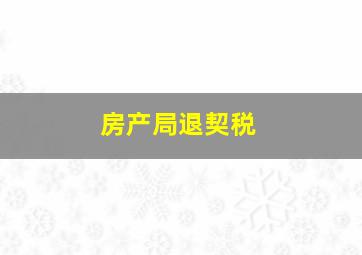 房产局退契税